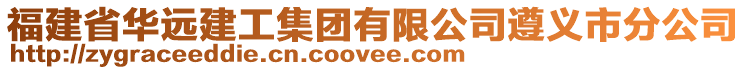 福建省华远建工集团有限公司遵义市分公司
http://zygraceeddie.cn.coovee.com